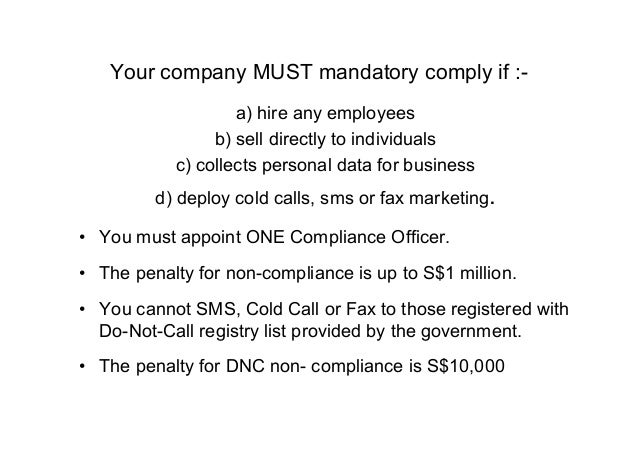 Your company MUST mandatory comply if :-

a) hire any employees
b) sell directly to individuals
c) collects personal data for business
d) deploy cold calls, sms or fax marketing.

• You must appoint ONE Compliance Officer.

• The penalty for non-compliance is up to S$1 million.

• You cannot SMS, Cold Call or Fax to those registered with Do-Not-Call registry list provided by the government.

• The penalty for DNC non- compliance is S$10,000